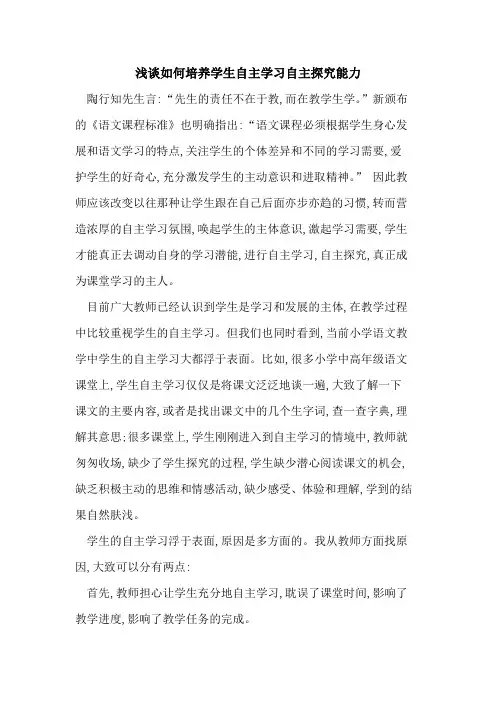 浅谈如何培养学生自主学习自主探究能力

陶行知先生言:“先生的责任不在于教,而在教学生学。”新颁布的《语文课程标准》也明确指出:“语文课程必须根据学生身心发展和语文学习的特点,关注学生的个体差异和不同的学习需要,爱护学生的好奇心,充分激发学生的主动意识和进取精神。” 因此教师应该改变以往那种让学生跟在自己后面亦步亦趋的习惯,转而营造浓厚的自主学习氛围,唤起学生的主体意识,激起学习需要,学生才能真正去调动自身的学习潜能,进行自主学习,自主探究,真正成为课堂学习的主人。

目前广大教师已经认识到学生是学习和发展的主体,在教学过程中比较重视学生的自主学习。但我们也同时看到,当前小学语文教学中学生的自主学习大都浮于表面。比如,很多小学中高年级语文课堂上,学生自主学习仅仅是将课文泛泛地读一遍,大致了解一下课文的主要内容,或者是找出课文中的几个生字词,查一查字典,理解其意思;很多课堂上,学生刚刚进入到自主学习的情境中,教师就匆匆收场,缺少了学生探究的过程,学生缺少潜心阅读课文的机会,缺乏积极主动的思维和情感活动,缺少感受、体验和理解,学到的结果自然肤浅。

学生的自主学习浮于表面,原因是多方面的。我从教师方面找原因,大致可以分有两点:

首先,教师担心让学生充分地自主学习,耽误了课堂时间,影响了教学进度,影响了教学任务的完成。